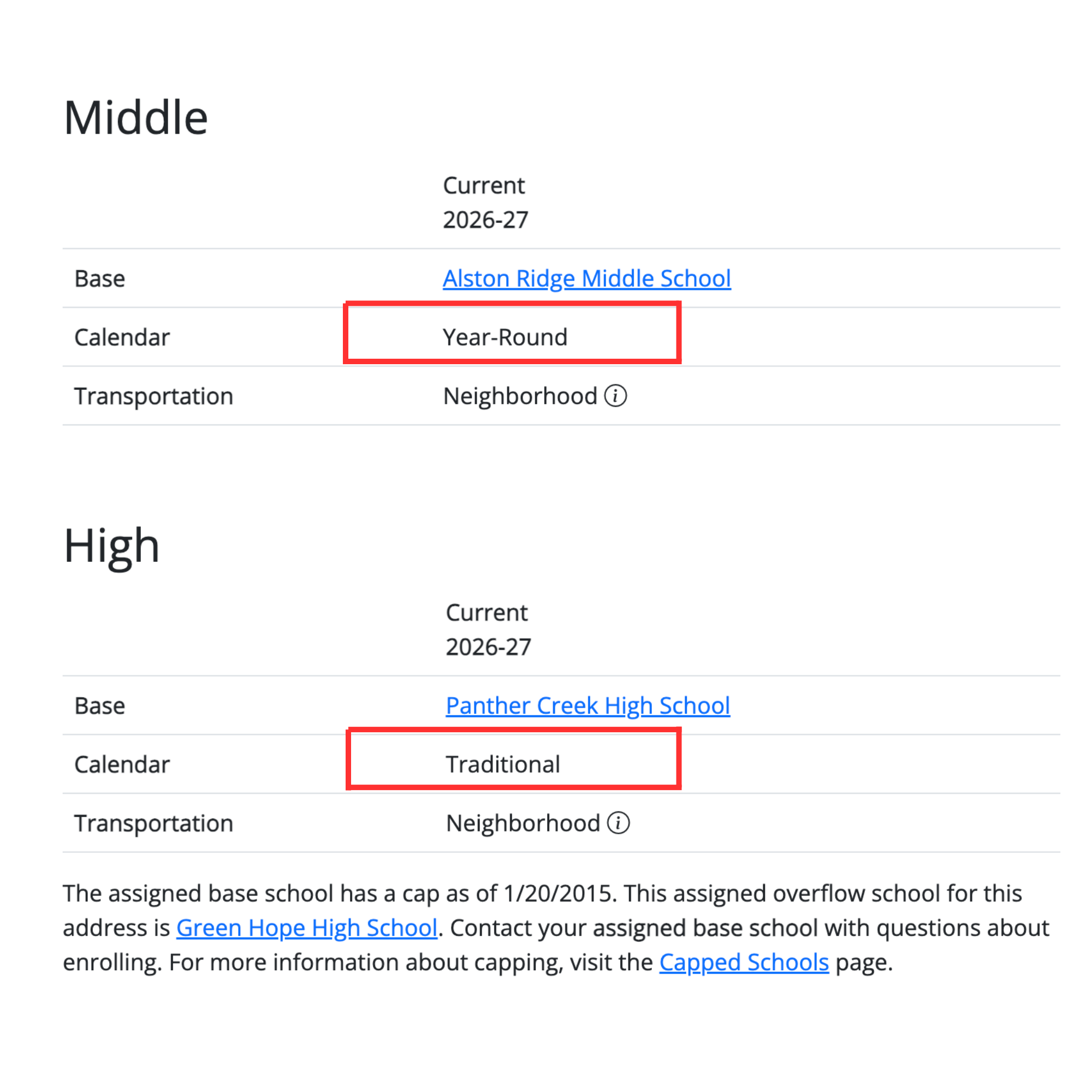 Middle

| | Current 2026-27 |
|---|---|
| Base | Alston Ridge Middle School |
| Calendar | Year-Round |
| Transportation | Neighborhood ⓘ |

High

| | Current 2026-27 |
|---|---|
| Base | Panther Creek High School |
| Calendar | Traditional |
| Transportation | Neighborhood ⓘ |

The assigned base school has a cap as of 1/20/2015. This assigned overflow school for this address is Green Hope High School. Contact your assigned base school with questions about enrolling. For more information about capping, visit the Capped Schools page.